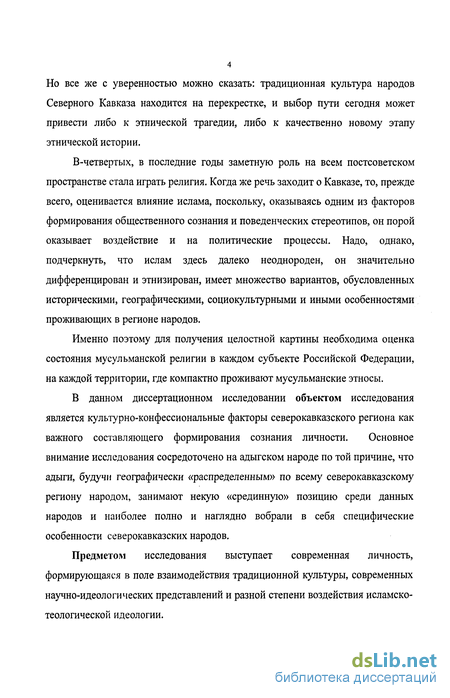 4

Но все же с уверенностью можно сказать: традиционная культура народов Северного Кавказа находится на перекрестке, и выбор пути сегодня может привести либо к этнической трагедии, либо к качественно новому этапу этнической истории.

В-четвертых, в последние годы заметную роль на всем постсоветском пространстве стала играть религия. Когда же речь заходит о Кавказе, то, прежде всего, оценивается влияние ислама, поскольку, оказываясь одним из факторов формирования общественного сознания и поведенческих стереотипов, он порой оказывает воздействие и на политические процессы. Надо, однако, подчеркнуть, что ислам здесь далеко неоднороден, он значительно дифференцирован и этнизирован, имеет множество вариантов, обусловленных историческими, географическими, социокультурными и иными особенностями проживающих в регионе народов.

Именно поэтому для получения целостной картины необходима оценка состояния мусульманской религии в каждом субъекте Российской Федерации, на каждой территории, где компактно проживают мусульманские этносы.

В данном диссертационном исследовании объектом исследования является культурно-конфессиональные факторы северокавказского региона как важного составляющего формирования сознания личности. Основное внимание исследования сосредоточено на адыгском народе по той причине, что адыги, будучи географически «распределенным» по всему северокавказскому региону народом, занимают некую «срединную» позицию среди данных народов и наиболее полно и наглядно вобрали в себя специфические особенности северокавказских народов.

Предметом исследования выступает современная личность, формирующаяся в поле взаимодействия традиционной культуры, современных научно-идеологических представлений и разной степени воздействия исламско-теологической идеологии.

dsLib.net
библиотека диссертаций